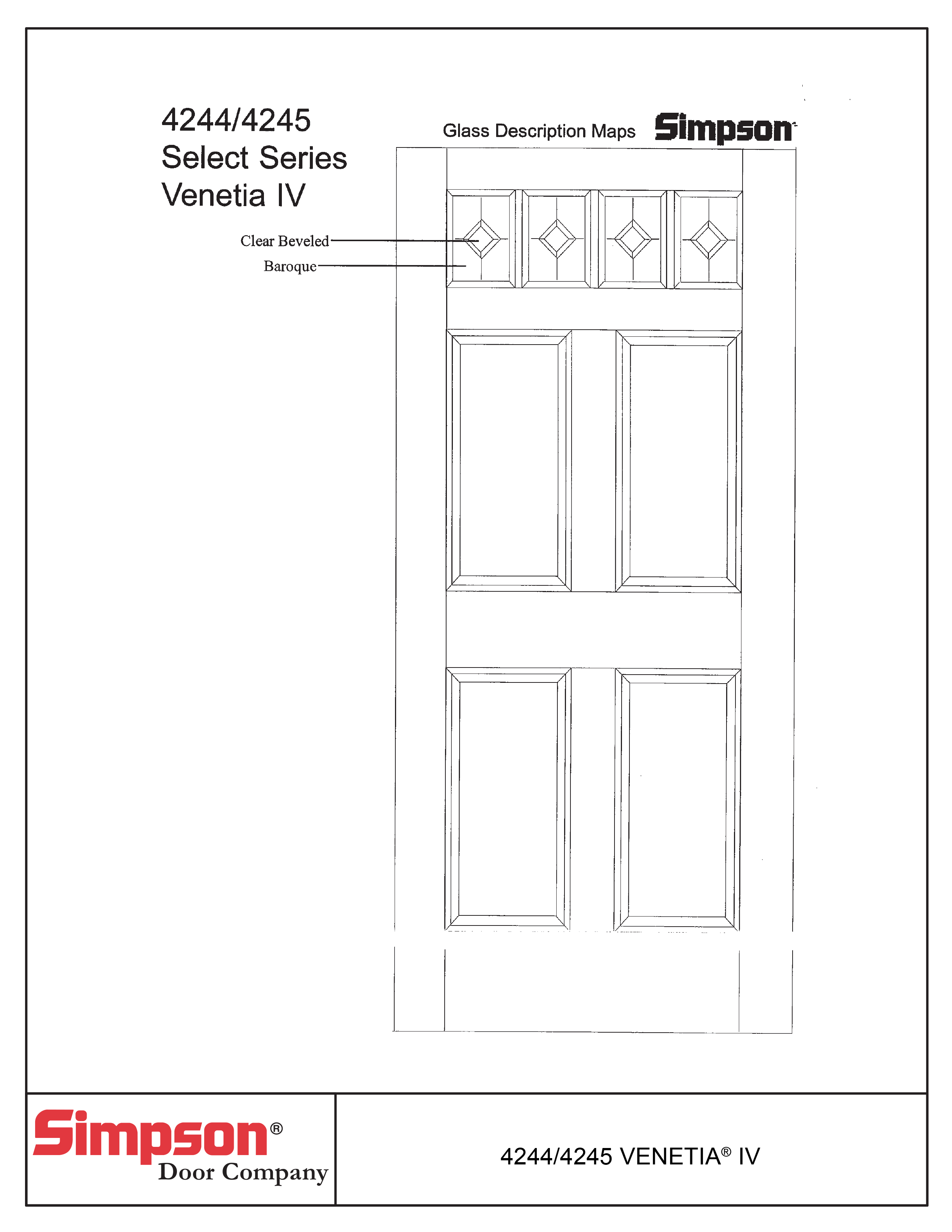 4244/4245
Select Series
Venetia IV

Glass Description Maps Simpson

Clear Beveled

Baroque

Simpson®
Door Company

4244/4245 VENETIA® IV